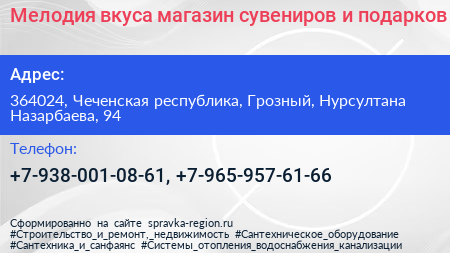 Мелодия вкуса магазин сувениров и подарков

Адрес:

364024, Чеченская республика, Грозный, Нурсултана Назарбаева, 94

Телефон:

+7-938-001-08-61, +7-965-957-61-66

Сформированно на сайте spravka-region.ru
#Строительство_и_ремонт,_недвижимость #Сантехническое_оборудование
#Сантехника_и_санфаянс #Системы_отопления_водоснабжения_канализации